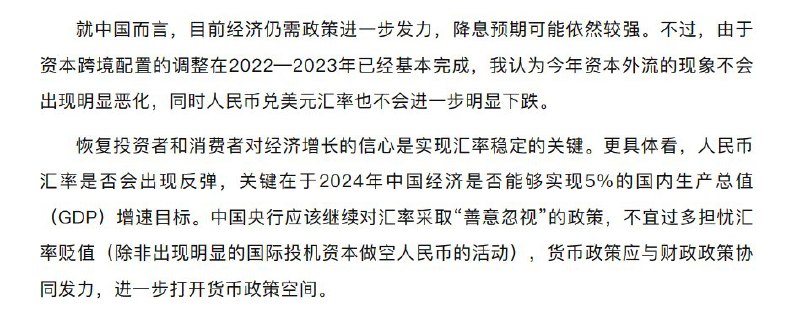 就中国而言，目前经济仍需政策进一步发力，降息预期可能依然较强。不过，由于资本跨境配置的调整在2022—2023年已经基本完成，我认为今年资本外流的现象不会出现明显恶化，同时人民币兑美元汇率也不会进一步明显下跌。

恢复投资者和消费者对经济增长的信心是实现汇率稳定的关键。更具体看，人民币汇率是否会出现反弹，关键在于2024年中国经济是否能够实现5%的国内生产总值（GDP）增速目标。中国央行应该继续对汇率采取“善意忽视”的政策，不宜过多担忧汇率贬值（除非出现明显的国际投机资本做空人民币的活动），货币政策应与财政政策协同发力，进一步打开货币政策空间。